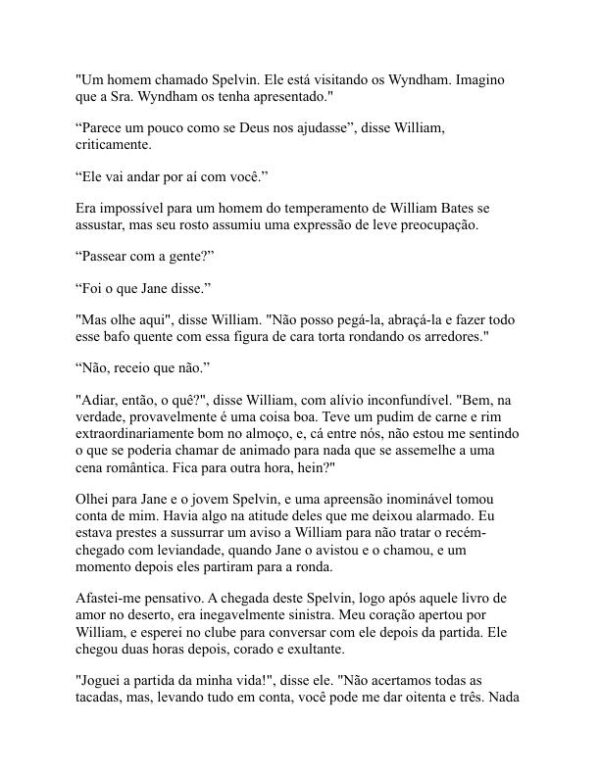 "Um homem chamado Spelvin. Ele está visitando os Wyndham. Imagino que a Sra. Wyndham os tenha apresentado."

“Parece um pouco como se Deus nos ajudasse”, disse William, criticamente.

“Ele vai andar por aí com você.”

Era impossível para um homem do temperamento de William Bates se assustar, mas seu rosto assumiu uma expressão de leve preocupação.

“Passear com a gente?”

“Foi o que Jane disse.”

"Mas olhe aqui", disse William. "Não posso pegá-la, abraçá-la e fazer todo esse bafo quente com essa figura de cara torta rondando os arredores."

“Não, receio que não.”

"Adiar, então, o quê?", disse William, com alívio inconfundível. "Bem, na verdade, provavelmente é uma coisa boa. Teve um pudim de carne e rim extraordinariamente bom no almoço, e, cá entre nós, não estou me sentindo o que se poderia chamar de animado para nada que se assemelhe a uma cena romântica. Fica para outra hora, hein?"

Olhei para Jane e o jovem Spelvin, e uma apreensão inominável tomou conta de mim. Havia algo na atitude deles que me deixou alarmado. Eu estava prestes a sussurrar um aviso a William para não tratar o recém-chegado com leviandade, quando Jane o avistou e o chamou, e um momento depois eles partiram para a ronda.

Afastei-me pensativo. A chegada deste Spelvin, logo após aquele livro de amor no deserto, era inegavelmente sinistra. Meu coração apertou por William, e esperei no clube para conversar com ele depois da partida. Ele chegou duas horas depois, corado e exultante.

"Joguei a partida da minha vida!", disse ele. "Não acertamos todas as tacadas, mas, levando tudo em conta, você pode me dar oitenta e três. Nada